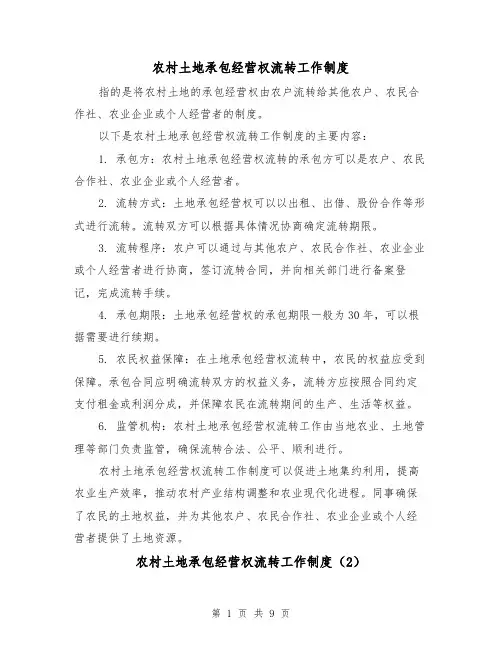 农村土地承包经营权流转工作制度

指的是将农村土地的承包经营权由农户流转给其他农户、农民合作社、农业企业或个人经营者的制度。

以下是农村土地承包经营权流转工作制度的主要内容：

1. 承包方：农村土地承包经营权流转的承包方可以是农户、农民合作社、农业企业或个人经营者。

2. 流转方式：土地承包经营权可以以出租、出借、股份合作等形式进行流转。流转双方可以根据具体情况协商确定流转期限。

3. 流转程序：农户可以通过与其他农户、农民合作社、农业企业或个人经营者进行协商，签订流转合同，并向相关部门进行备案登记，完成流转手续。

4. 承包期限：土地承包经营权的承包期限一般为30年，可以根据需要进行续期。

5. 农民权益保障：在土地承包经营权流转中，农民的权益应受到保障。承包合同应明确流转双方的权益义务，流转方应按照合同约定支付租金或利润分成，并保障农民在流转期间的生产、生活等权益。

6. 监管机构：农村土地承包经营权流转工作由当地农业、土地管理等部门负责监管，确保流转合法、公平、顺利进行。

农村土地承包经营权流转工作制度可以促进土地集约利用，提高农业生产效率，推动农村产业结构调整和农业现代化进程。同事确保了农民的土地权益，并为其他农户、农民合作社、农业企业或个人经营者提供了土地资源。

农村土地承包经营权流转工作制度（2）

第 1 页 共 9 页